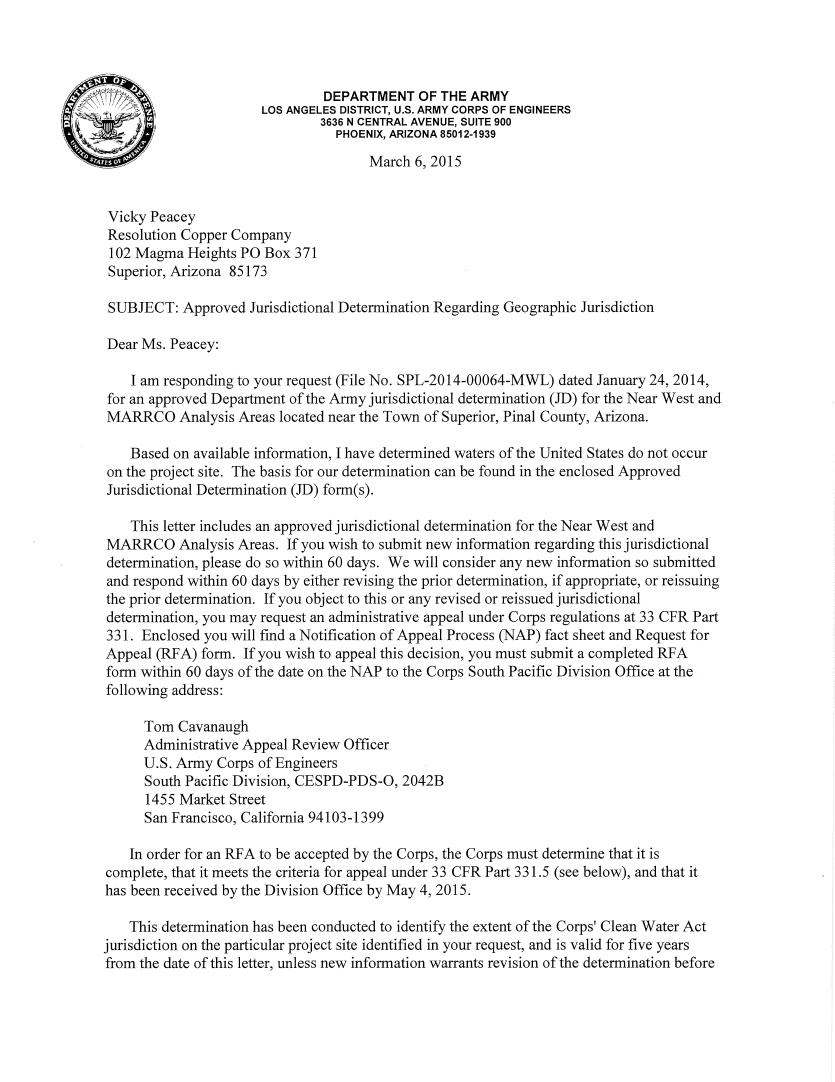 DEPARTMENT OF DEFENSE UNITED STATES OF AMERICA

DEPARTMENT OF THE ARMY
LOS ANGELES DISTRICT, U.S. ARMY CORPS OF ENGINEERS
3636 N CENTRAL AVENUE, SUITE 900
PHOENIX, ARIZONA 85012-1939

March 6, 2015

Vicky Peacey
Resolution Copper Company
102 Magma Heights PO Box 371
Superior, Arizona 85173

SUBJECT: Approved Jurisdictional Determination Regarding Geographic Jurisdiction

Dear Ms. Peacey:

I am responding to your request (File No. SPL-2014-00064-MWL) dated January 24, 2014, for an approved Department of the Army jurisdictional determination (JD) for the Near West and MARRCO Analysis Areas located near the Town of Superior, Pinal County, Arizona.

Based on available information, I have determined waters of the United States do not occur on the project site. The basis for our determination can be found in the enclosed Approved Jurisdictional Determination (JD) form(s).

This letter includes an approved jurisdictional determination for the Near West and MARRCO Analysis Areas. If you wish to submit new information regarding this jurisdictional determination, please do so within 60 days. We will consider any new information so submitted and respond within 60 days by either revising the prior determination, if appropriate, or reissuing the prior determination. If you object to this or any revised or reissued jurisdictional determination, you may request an administrative appeal under Corps regulations at 33 CFR Part 331. Enclosed you will find a Notification of Appeal Process (NAP) fact sheet and Request for Appeal (RFA) form. If you wish to appeal this decision, you must submit a completed RFA form within 60 days of the date on the NAP to the Corps South Pacific Division Office at the following address:

Tom Cavanaugh
Administrative Appeal Review Officer
U.S. Army Corps of Engineers
South Pacific Division, CESPD-PDS-O, 2042B
1455 Market Street
San Francisco, California 94103-1399

In order for an RFA to be accepted by the Corps, the Corps must determine that it is complete, that it meets the criteria for appeal under 33 CFR Part 331.5 (see below), and that it has been received by the Division Office by May 4, 2015.

This determination has been conducted to identify the extent of the Corps' Clean Water Act jurisdiction on the particular project site identified in your request, and is valid for five years from the date of this letter, unless new information warrants revision of the determination before